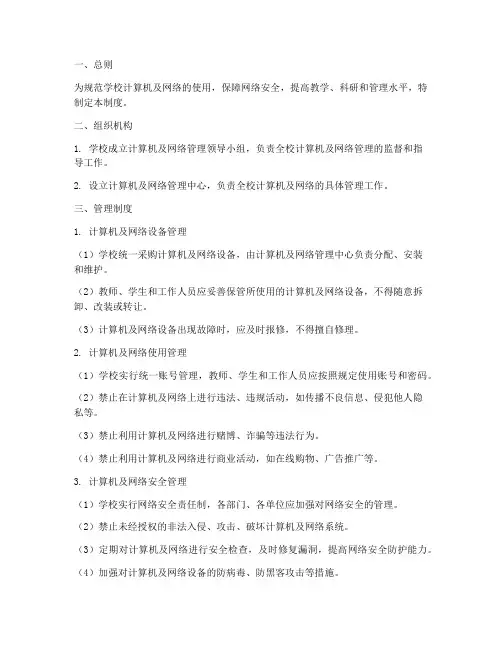 一、总则

为规范学校计算机及网络的使用，保障网络安全，提高教学、科研和管理水平，特制定本制度。

二、组织机构

1. 学校成立计算机及网络管理领导小组，负责全校计算机及网络管理的监督和指导工作。

2. 设立计算机及网络管理中心，负责全校计算机及网络的具体管理工作。

三、管理制度

1. 计算机及网络设备管理

（1）学校统一采购计算机及网络设备，由计算机及网络管理中心负责分配、安装和维护。

（2）教师、学生和工作人员应妥善保管所使用的计算机及网络设备，不得随意拆卸、改装或转让。

（3）计算机及网络设备出现故障时，应及时报修，不得擅自修理。

2. 计算机及网络使用管理

（1）学校实行统一账号管理，教师、学生和工作人员应按照规定使用账号和密码。

（2）禁止在计算机及网络上进行违法、违规活动，如传播不良信息、侵犯他人隐私等。

（3）禁止利用计算机及网络进行赌博、诈骗等违法行为。

（4）禁止利用计算机及网络进行商业活动，如在线购物、广告推广等。

3. 计算机及网络安全管理

（1）学校实行网络安全责任制，各部门、各单位应加强对网络安全的管理。

（2）禁止未经授权的非法入侵、攻击、破坏计算机及网络系统。

（3）定期对计算机及网络进行安全检查，及时修复漏洞，提高网络安全防护能力。

（4）加强对计算机及网络设备的防病毒、防黑客攻击等措施。